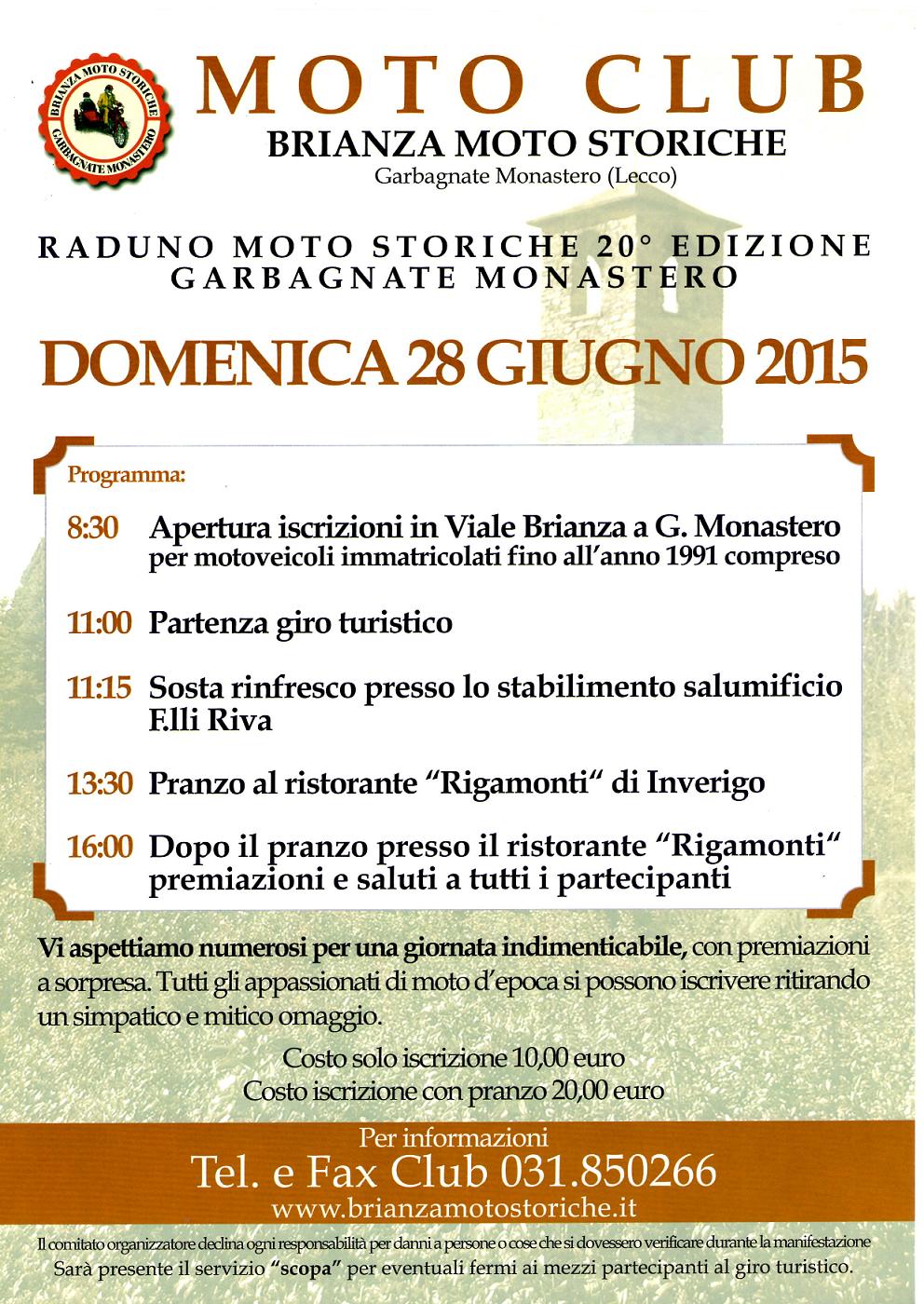 BRIANZA MOTO STORICHE
GARBAGNATE MONASTERO

MOTO CLUB
BRIANZA MOTO STORICHE
Garbagnate Monastero (Lecco)

RADUNO MOTO STORICHE 20° EDIZIONE
GARBAGNATE MONASTERO

DOMENICA 28 GIUGNO 2015

Programma:

8:30 Apertura iscrizioni in Viale Brianza a G. Monastero per motoveicoli immatricolati fino all'anno 1991 compreso

11:00 Partenza giro turistico

11:15 Sosta rinfresco presso lo stabilimento salumificio F.lli Riva

13:30 Pranzo al ristorante "Rigamonti" di Inverigo

16:00 Dopo il pranzo presso il ristorante "Rigamonti" premiazioni e saluti a tutti i partecipanti

Vi aspettiamo numerosi per una giornata indimenticabile, con premiazioni a sorpresa. Tutti gli appassionati di moto d'epoca si possono iscrivere ritirando un simpatico e mitico omaggio.

Costo solo iscrizione 10,00 euro
Costo iscrizione con pranzo 20,00 euro

Per informazioni
Tel. e Fax Club 031.850266
www.brianzamotostoriche.it

Il comitato organizzatore declina ogni responsabilità per danni a persone o cose che si dovessero verificare durante la manifestazione
Sarà presente il servizio "scopa" per eventuali fermi ai mezzi partecipanti al giro turistico.